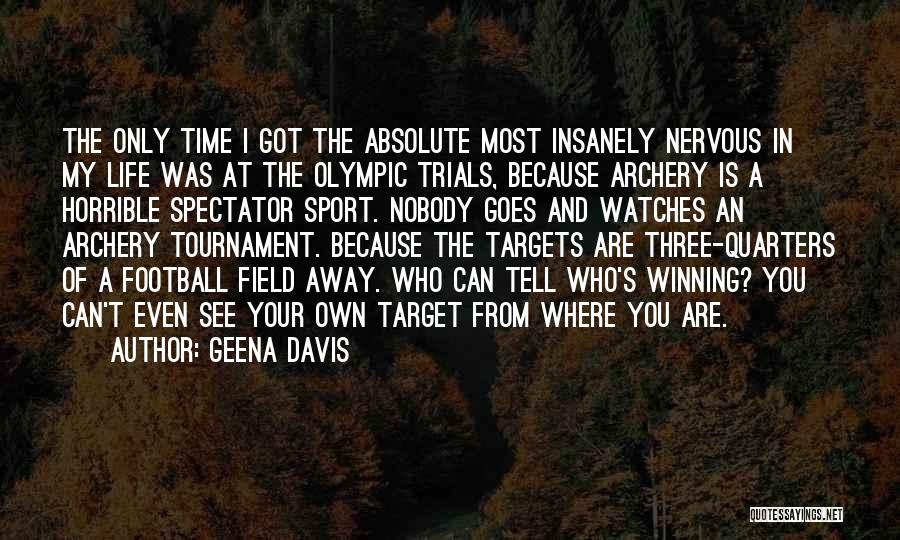 THE ONLY TIME I GOT THE ABSOLUTE MOST INSANELY NERVOUS IN MY LIFE WAS AT THE OLYMPIC TRIALS, BECAUSE ARCHERY IS A HORRIBLE SPECTATOR SPORT. NOBODY GOES AND WATCHES AN ARCHERY TOURNAMENT. BECAUSE THE TARGETS ARE THREE-QUARTERS OF A FOOTBALL FIELD AWAY. WHO CAN TELL WHO'S WINNING? YOU CAN'T EVEN SEE YOUR OWN TARGET FROM WHERE YOU ARE.

AUTHOR: GEENA DAVIS

QUOTESSAYINGS.NET